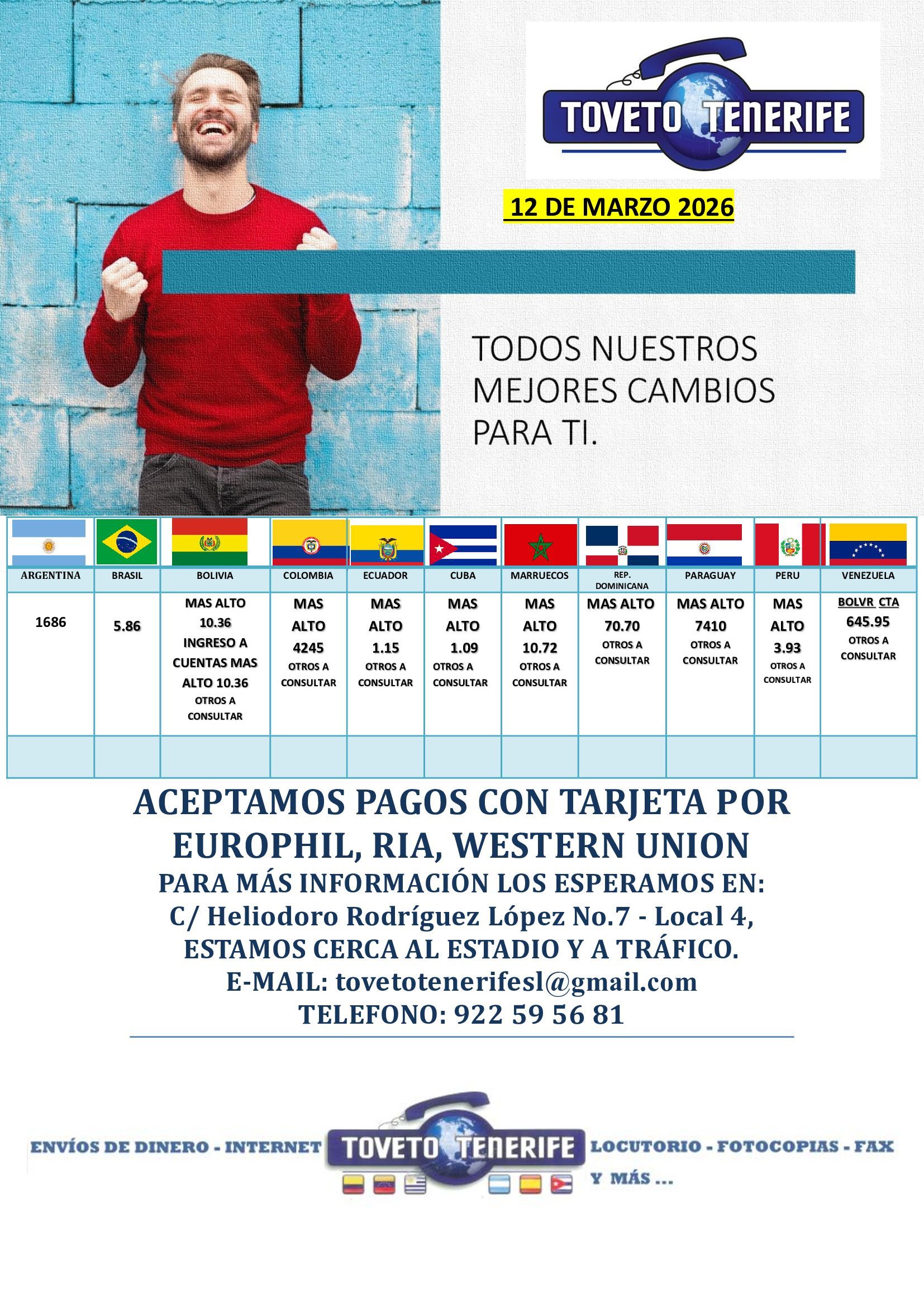 TOVETO TENERIFE

12 DE MARZO 2026

TODOS NUESTROS MEJORES CAMBIOS PARA TI.

| ARGENTINA | BRASIL | BOLIVIA | COLOMBIA | ECUADOR | CUBA | MARRUECOS | REP. DOMINICANA | PARAGUAY | PERU | VENEZUELA |
|---|---|---|---|---|---|---|---|---|---|---|
| 1686 | 5.86 | MAS ALTO 10.36 INGRESO A CUENTAS MAS ALTO 10.36 OTROS A CONSULTAR | MAS ALTO 4245 OTROS A CONSULTAR | MAS ALTO 1.15 OTROS A CONSULTAR | MAS ALTO 1.09 OTROS A CONSULTAR | MAS ALTO 10.72 OTROS A CONSULTAR | MAS ALTO 70.70 OTROS A CONSULTAR | MAS ALTO 7410 OTROS A CONSULTAR | MAS ALTO 3.93 OTROS A CONSULTAR | BOLVR CTA 645.95 OTROS A CONSULTAR |
| | | | | | | | | | | |

ACEPTAMOS PAGOS CON TARJETA POR EUROPHIL, RIA, WESTERN UNION
PARA MÁS INFORMACIÓN LOS ESPERAMOS EN:
C/ Heliodoro Rodríguez López No.7 - Local 4,
ESTAMOS CERCA AL ESTADIO Y A TRÁFICO.
E-MAIL: tovetotenerifesl@gmail.com
TELEFONO: 922 59 56 81

ENVÍOS DE DINERO - INTERNET TOVETO TENERIFE LOCUTORIO - FOTOCOPIAS - FAX Y MÁS ...